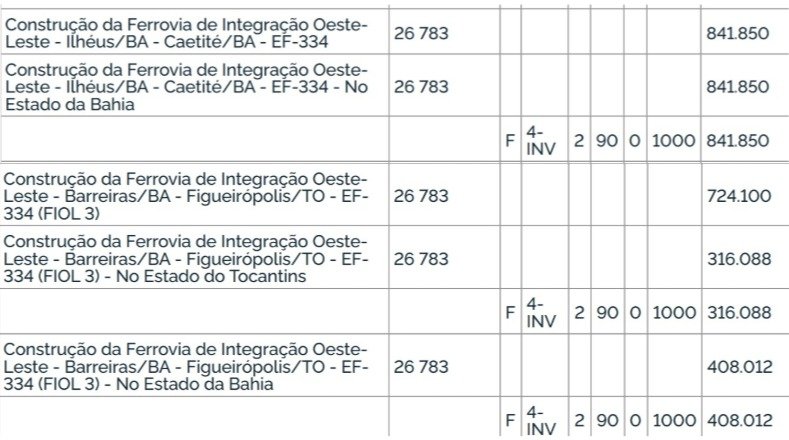 | Construção da Ferrovia de Integração Oeste-Leste - Ilhéus/BA - Caetité/BA - EF-334 | 26 783 | | | | | | | 841.850 |
|---|---|---|---|---|---|---|---|---|
| Construção da Ferrovia de Integração Oeste-Leste - Ilhéus/BA - Caetité/BA - EF-334 - No Estado da Bahia | 26 783 | | | | | | | 841.850 |
| | | F | 4-INV | 2 | 90 | 0 | 1000 | 841.850 |
| Construção da Ferrovia de Integração Oeste-Leste - Barreiras/BA - Figueirópolis/TO - EF-334 (FIOL 3) | 26 783 | | | | | | | 724.100 |
| Construção da Ferrovia de Integração Oeste-Leste - Barreiras/BA - Figueirópolis/TO - EF-334 (FIOL 3) - No Estado do Tocantins | 26 783 | | | | | | | 316.088 |
| | | F | 4-INV | 2 | 90 | 0 | 1000 | 316.088 |
| Construção da Ferrovia de Integração Oeste-Leste - Barreiras/BA - Figueirópolis/TO - EF-334 (FIOL 3) - No Estado da Bahia | 26 783 | | | | | | | 408.012 |
| | | F | 4-INV | 2 | 90 | 0 | 1000 | 408.012 |